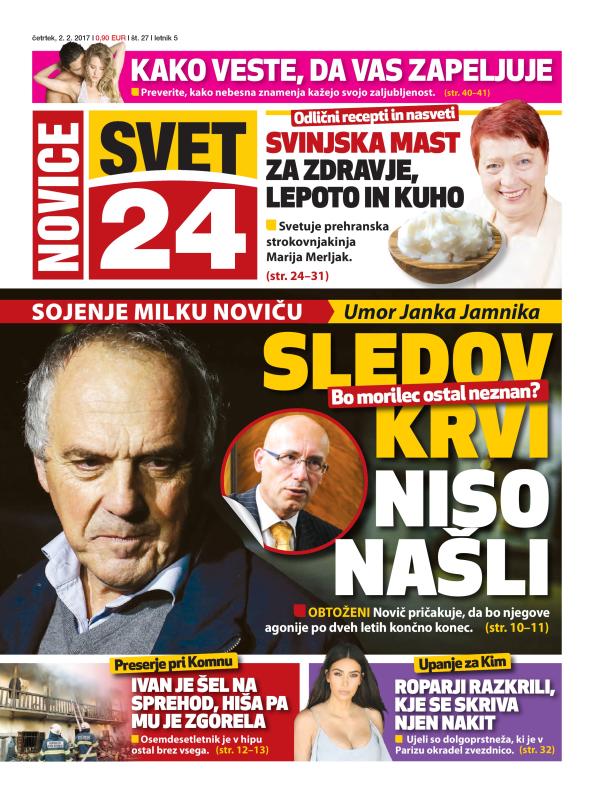 četrtek, 2. 2. 2017 | 0,90 EUR | št. 27 | letnik 5

KAKO VESTE, DA VAS ZAPELJUJE
Preverite, kako nebesna znamenja kažejo svojo zaljubljenost. (str. 40–41)

NOVICE SVET 24

Odlični recepti in nasveti
SVINJSKA MAST ZA ZDRAVJE, LEPOTO IN KUHO
Svetuje prehranska strokovnjakinja Marija Merljak.
(str. 24–31)

SOJENJE MILKU NOVIČU
Umor Janka Jamnika
SLEDOV KRVI NISO NAŠLI
Bo morilec ostal neznan?
OBTOŽENI Novič pričakuje, da bo njegove agonije po dveh letih končno konec. (str. 10–11)

Preserje pri Komnu
IVAN JE ŠEL NA SPREHOD, HIŠA PA MU JE ZGORELA
Osemdesetletnik je v hipu ostal brez vsega. (str. 12–13)

Upanje za Kim
ROPARJI RAZKRILI, KJE SE SKRIVA NJEN NAKIT
Ujeli so dolgoprstneža, ki je v Parizu okradel zvezdnico. (str. 32)